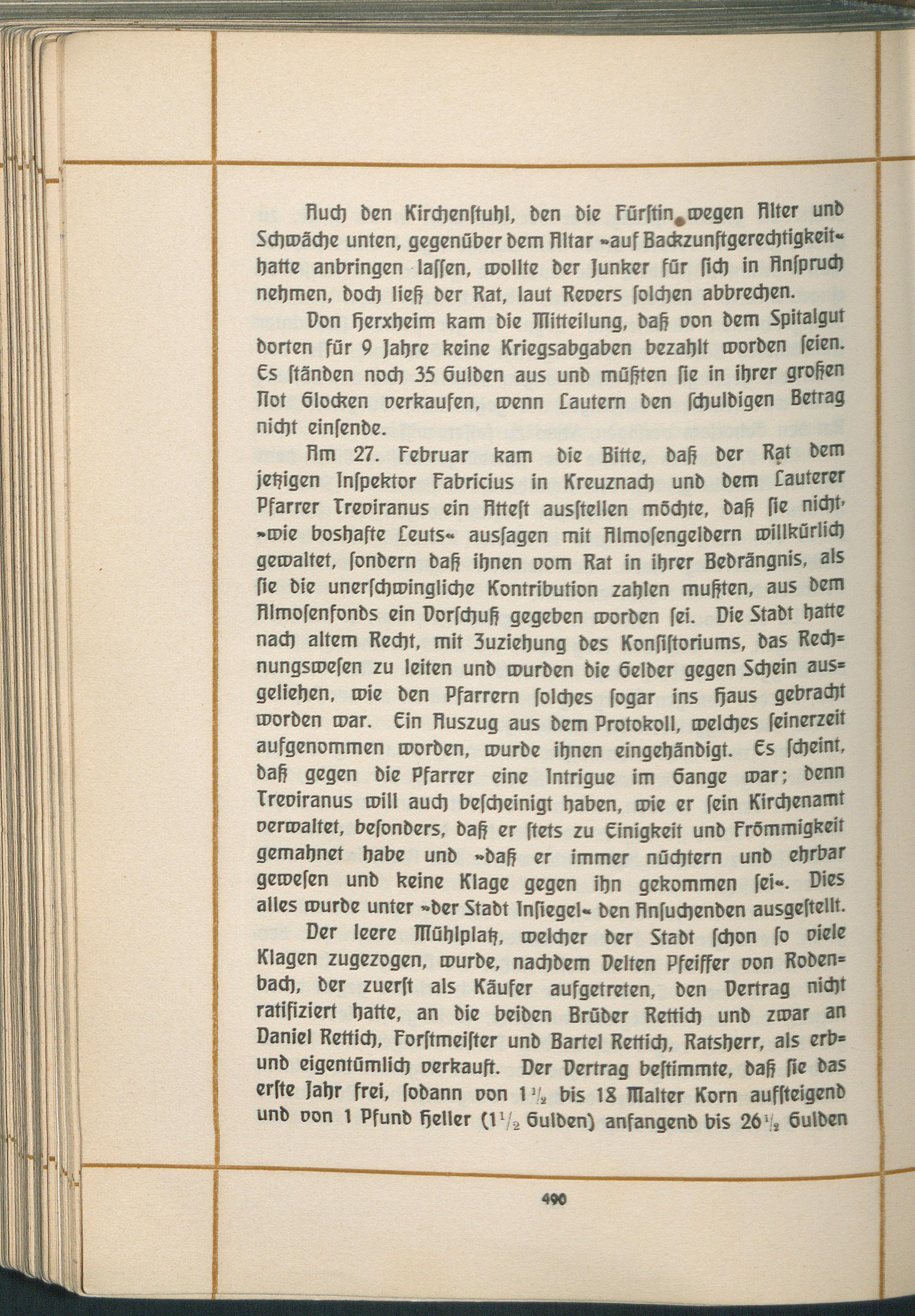 Auch den Kirchenstuhl, den die Fürstin wegen Alter und Schwäche unten, gegenüber dem Altar »auf Backzunftgerechtigkeit« hatte anbringen lassen, wollte der Junker für sich in Anspruch nehmen, doch ließ der Rat, laut Revers solchen abbrechen.

Von Herxheim kam die Mitteilung, daß von dem Spitalgut dorten für 9 Jahre keine Kriegsabgaben bezahlt worden seien. Es ständen noch 35 Gulden aus und müßten sie in ihrer großen Not Glocken verkaufen, wenn Lautern den schuldigen Betrag nicht einsende.

Am 27. Februar kam die Bitte, daß der Rat dem jetzigen Inspektor Fabricius in Kreuznach und dem Lauterer Pfarrer Treviranus ein Attest ausstellen möchte, daß sie nicht, »wie boshafte Leuts« aussagen mit Almosengeldern willkürlich gewaltet, sondern daß ihnen vom Rat in ihrer Bedrängnis, als sie die unerschwingliche Kontribution zahlen mußten, aus dem Almosenfonds ein Vorschuß gegeben worden sei. Die Stadt hatte nach altem Recht, mit Zuziehung des Konsistoriums, das Rechnungswesen zu leiten und wurden die Gelder gegen Schein ausgeliehen, wie den Pfarrern solches sogar ins Haus gebracht worden war. Ein Auszug aus dem Protokoll, welches seinerzeit aufgenommen worden, wurde ihnen eingehändigt. Es scheint, daß gegen die Pfarrer eine Intrigue im Gange war; denn Treviranus will auch bescheinigt haben, wie er sein Kirchenamt verwaltet, besonders, daß er stets zu Einigkeit und Frömmigkeit gemahnet habe und »daß er immer nüchtern und ehrbar gewesen und keine Klage gegen ihn gekommen sei«. Dies alles wurde unter »der Stadt Insiegel« den Ansuchenden ausgestellt.

Der leere Mühlplatz, welcher der Stadt schon so viele Klagen zugezogen, wurde, nachdem Velten Pfeiffer von Rodenbach, der zuerst als Käufer aufgetreten, den Vertrag nicht ratifiziert hatte, an die beiden Brüder Rettich und zwar an Daniel Rettich, Forstmeister und Bartel Rettich, Ratsherr, als erb- und eigentümlich verkauft. Der Vertrag bestimmte, daß sie das erste Jahr frei, sodann von $1\frac{1}{2}$ bis 18 Malter Korn aufsteigend und von 1 Pfund Heller ($1\frac{1}{2}$ Gulden) anfangend bis $26\frac{1}{2}$ Gulden

490